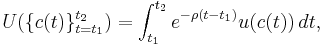 $U(\{c(t)\}_{t=t_1}^{t_2}) = \int_{t_1}^{t_2} e^{-\rho(t-t_1)} u(c(t))\, dt,$